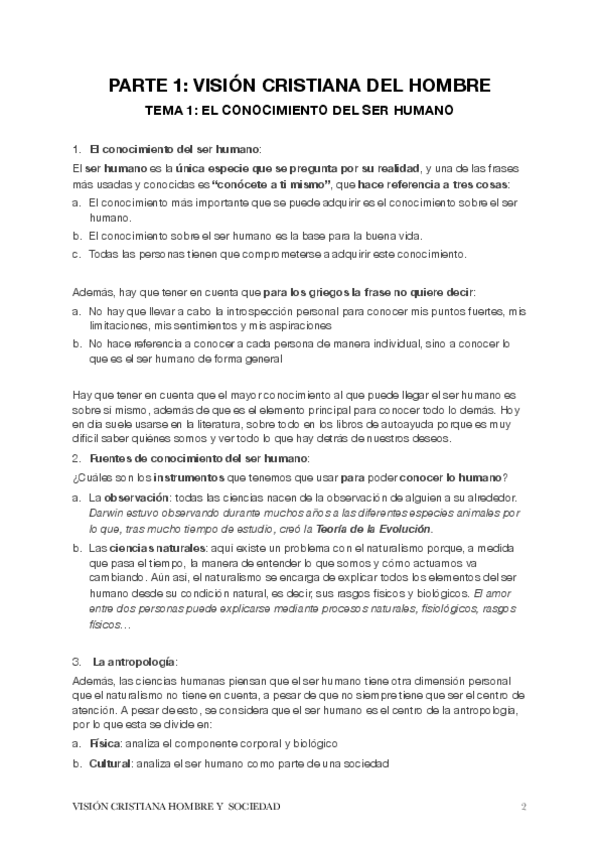 PARTE 1: VISIÓN CRISTIANA DEL HOMBRE

TEMA 1: EL CONOCIMIENTO DEL SER HUMANO

1. El conocimiento del ser humano:

El ser humano es la única especie que se pregunta por su realidad, y una de las frases más usadas y conocidas es "conócete a ti mismo", que hace referencia a tres cosas:

a. El conocimiento más importante que se puede adquirir es el conocimiento sobre el ser humano.
b. El conocimiento sobre el ser humano es la base para la buena vida.
c. Todas las personas tienen que comprometerse a adquirir este conocimiento.

Además, hay que tener en cuenta que para los griegos la frase no quiere decir:

a. No hay que llevar a cabo la introspección personal para conocer mis puntos fuertes, mis limitaciones, mis sentimientos y mis aspiraciones
b. No hace referencia a conocer a cada persona de manera individual, sino a conocer lo que es el ser humano de forma general

Hay que tener en cuenta que el mayor conocimiento al que puede llegar el ser humano es sobre sí mismo, además de que es el elemento principal para conocer todo lo demás. Hoy en día suele usarse en la literatura, sobre todo en los libros de autoayuda porque es muy difícil saber quiénes somos y ver todo lo que hay detrás de nuestros deseos.

2. Fuentes de conocimiento del ser humano:

¿Cuáles son los instrumentos que tenemos que usar para poder conocer lo humano?

a. La observación: todas las ciencias nacen de la observación de alguien a su alrededor. Darwin estuvo observando durante muchos años a las diferentes especies animales por lo que, tras mucho tiempo de estudio, creó la Teoría de la Evolución.
b. Las ciencias naturales: aquí existe un problema con el naturalismo porque, a medida que pasa el tiempo, la manera de entender lo que somos y cómo actuamos va cambiando. Aún así, el naturalismo se encarga de explicar todos los elementos del ser humano desde su condición natural, es decir, sus rasgos físicos y biológicos. El amor entre dos personas puede explicarse mediante procesos naturales, fisiológicos, rasgos físicos…

3. La antropología:

Además, las ciencias humanas piensan que el ser humano tiene otra dimensión personal que el naturalismo no tiene en cuenta, a pesar de que no siempre tiene que ser el centro de atención. A pesar de esto, se considera que el ser humano es el centro de la antropología, por lo que esta se divide en:

a. Física: analiza el componente corporal y biológico
b. Cultural: analiza el ser humano como parte de una sociedad

VISIÓN CRISTIANA HOMBRE Y SOCIEDAD 2